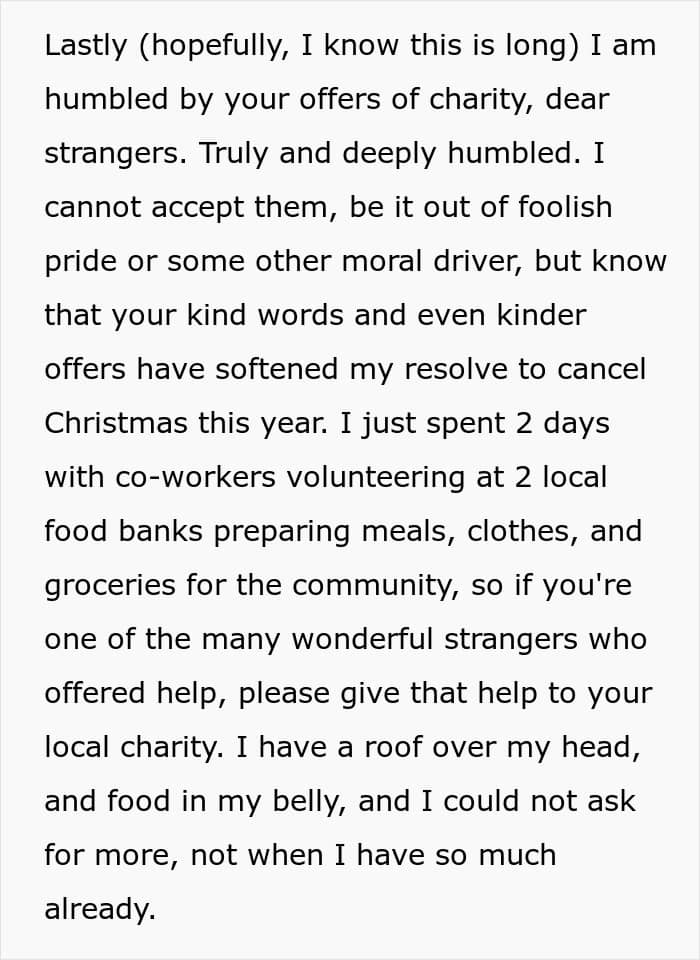 Lastly (hopefully, I know this is long) I am humbled by your offers of charity, dear strangers. Truly and deeply humbled. I cannot accept them, be it out of foolish pride or some other moral driver, but know that your kind words and even kinder offers have softened my resolve to cancel Christmas this year. I just spent 2 days with co-workers volunteering at 2 local food banks preparing meals, clothes, and groceries for the community, so if you're one of the many wonderful strangers who offered help, please give that help to your local charity. I have a roof over my head, and food in my belly, and I could not ask for more, not when I have so much already.